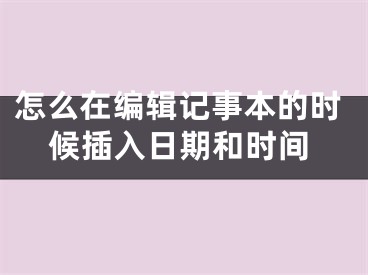 怎么在编辑记事本的时候插入日期和时间